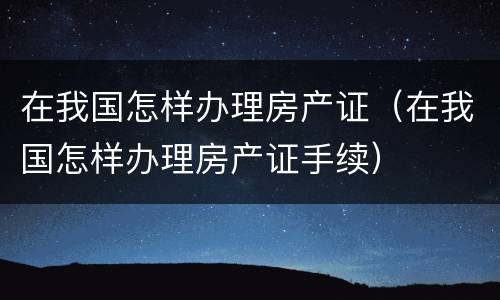 在我国怎样办理房产证（在我国怎样办理房产证手续）